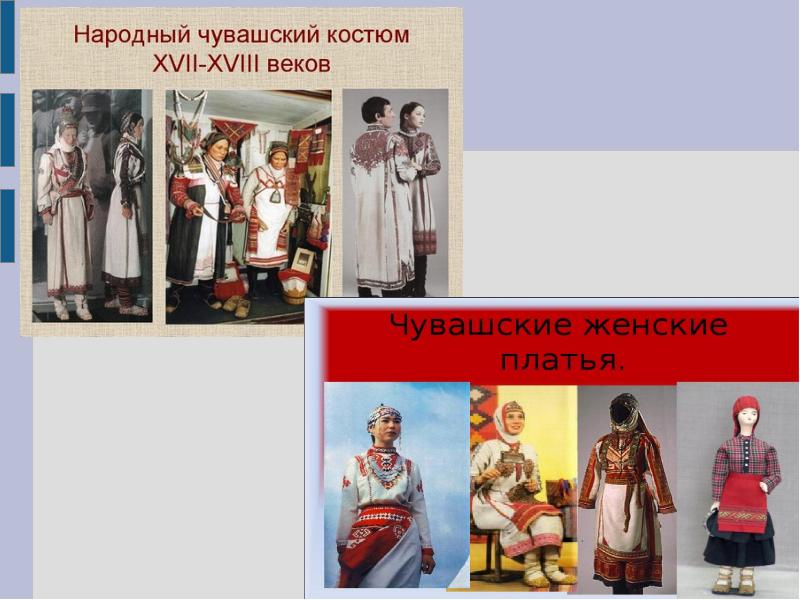 Народный чувашский костюм XVII-XVIII веков

Чувашские женские платья.